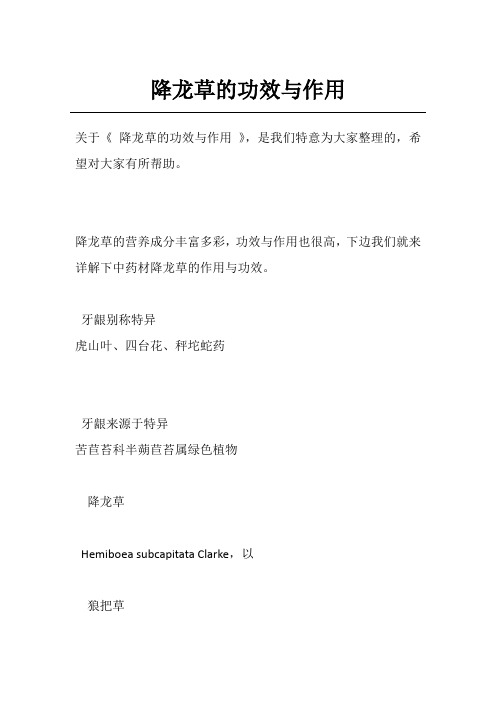 降龙草的功效与作用

关于《 降龙草的功效与作用 》，是我们特意为大家整理的，希望对大家有所帮助。

降龙草的营养成分丰富多彩，功效与作用也很高，下边我们就来详解下中药材降龙草的作用与功效。

牙龈别称特异
虎山叶、四台花、秤坨蛇药

牙龈来源于特异
苦苣苔科半蒴苣苔属绿色植物

降龙草

Hemiboea subcapitata Clarke，以

狼把草